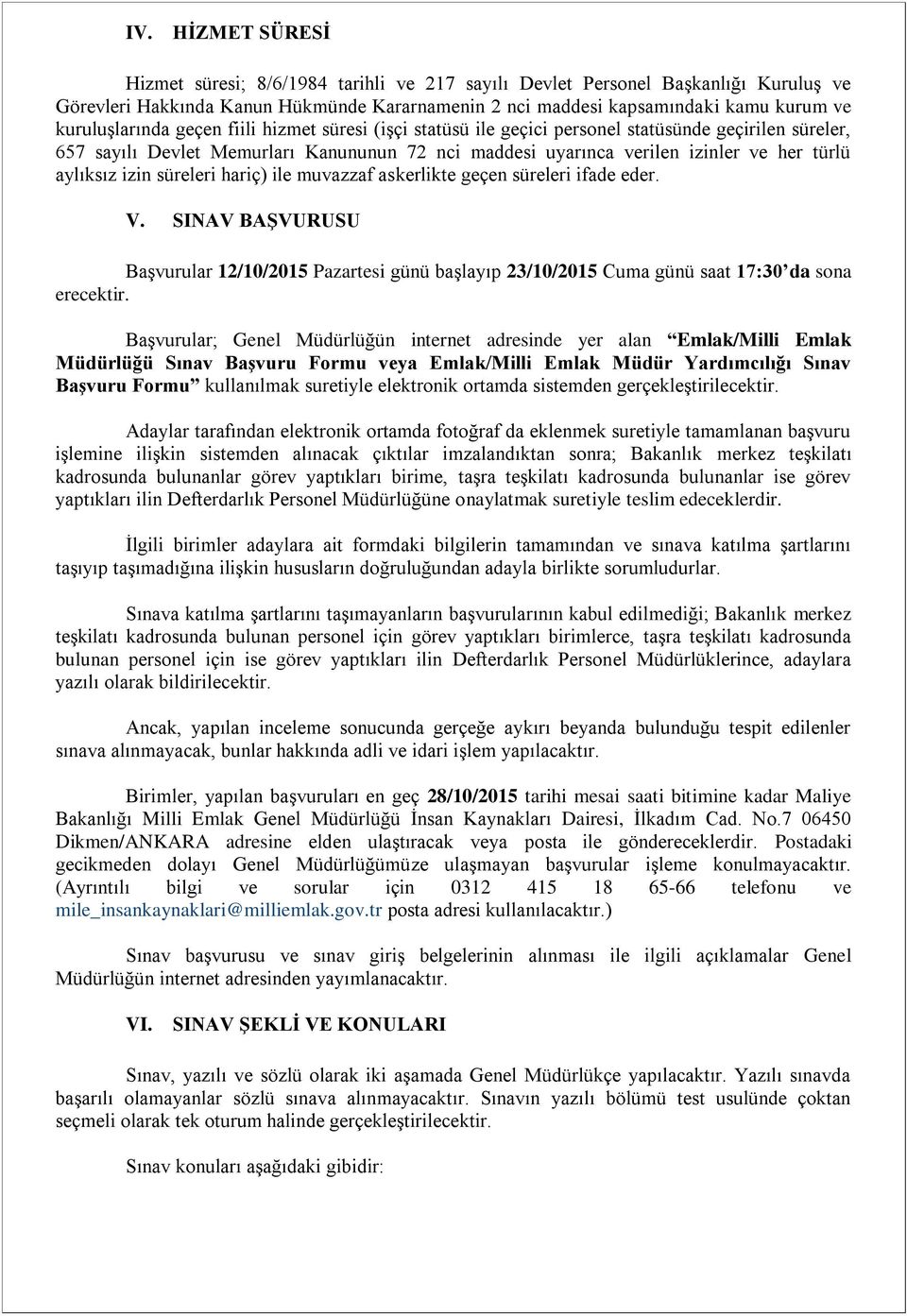 IV. HİZMET SÜRESİ

Hizmet süresi; 8/6/1984 tarihli ve 217 sayılı Devlet Personel Başkanlığı Kuruluş ve Görevleri Hakkında Kanun Hükmünde Kararnamenin 2 nci maddesi kapsamındaki kamu kurum ve kuruluşlarında geçen fiili hizmet süresi (işçi statüsü ile geçici personel statüsünde geçirilen süreler, 657 sayılı Devlet Memurları Kanununun 72 nci maddesi uyarınca verilen izinler ve her türlü aylıksız izin süreleri hariç) ile muvazzaf askerlikte geçen süreleri ifade eder.

V. SINAV BAŞVURUSU

Başvurular 12/10/2015 Pazartesi günü başlayıp 23/10/2015 Cuma günü saat 17:30'da sona erecektir.

Başvurular; Genel Müdürlüğün internet adresinde yer alan "Emlak/Milli Emlak Müdürlüğü Sınav Başvuru Formu veya Emlak/Milli Emlak Müdür Yardımcılığı Sınav Başvuru Formu" kullanılmak suretiyle elektronik ortamda sistemden gerçekleştirilecektir.

Adaylar tarafından elektronik ortamda fotoğraf da eklenmek suretiyle tamamlanan başvuru işlemine ilişkin sistemden alınacak çıktılar imzalandıktan sonra; Bakanlık merkez teşkilatı kadrosunda bulunanlar görev yaptıkları birime, taşra teşkilatı kadrosunda bulunanlar ise görev yaptıkları ilin Defterdarlık Personel Müdürlüğüne onaylatmak suretiyle teslim edeceklerdir.

İlgili birimler adaylara ait formdaki bilgilerin tamamından ve sınava katılma şartlarını taşıyıp taşımadığına ilişkin hususların doğruluğundan adayla birlikte sorumludurlar.

Sınava katılma şartlarını taşımayanların başvurularının kabul edilmediği; Bakanlık merkez teşkilatı kadrosunda bulunan personel için görev yaptıkları birimlerce, taşra teşkilatı kadrosunda bulunan personel için ise görev yaptıkları ilin Defterdarlık Personel Müdürlüklerince, adaylara yazılı olarak bildirilecektir.

Ancak, yapılan inceleme sonucunda gerçeğe aykırı beyanda bulunduğu tespit edilenler sınava alınmayacak, bunlar hakkında adli ve idari işlem yapılacaktır.

Birimler, yapılan başvuruları en geç 28/10/2015 tarihi mesai saati bitimine kadar Maliye Bakanlığı Milli Emlak Genel Müdürlüğü İnsan Kaynakları Dairesi, İlkadım Cad. No.7 06450 Dikmen/ANKARA adresine elden ulaştıracak veya posta ile göndereceklerdir. Postadaki gecikmeden dolayı Genel Müdürlüğümüze ulaşmayan başvurular işleme konulmayacaktır. (Ayrıntılı bilgi ve sorular için 0312 415 18 65-66 telefonu ve mile_insankaynaklari@milliemlak.gov.tr posta adresi kullanılacaktır.)

Sınav başvurusu ve sınav giriş belgelerinin alınması ile ilgili açıklamalar Genel Müdürlüğün internet adresinden yayımlanacaktır.

VI. SINAV ŞEKLİ VE KONULARI

Sınav, yazılı ve sözlü olarak iki aşamada Genel Müdürlükçe yapılacaktır. Yazılı sınavda başarılı olamayanlar sözlü sınava alınmayacaktır. Sınavın yazılı bölümü test usulünde çoktan seçmeli olarak tek oturum halinde gerçekleştirilecektir.

Sınav konuları aşağıdaki gibidir: